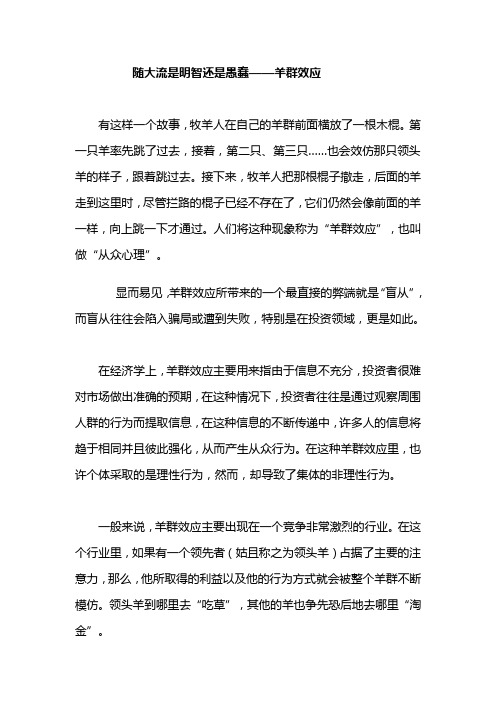 随大流是明智还是愚蠢——羊群效应

有这样一个故事，牧羊人在自己的羊群前面横放了一根木棍。第一只羊率先跳了过去，接着，第二只、第三只……也会效仿那只领头羊的样子，跟着跳过去。接下来，牧羊人把那根棍子撤走，后面的羊走到这里时，尽管拦路的棍子已经不存在了，它们仍然会像前面的羊一样，向上跳一下才通过。人们将这种现象称为“羊群效应”，也叫做“从众心理”。

显而易见，羊群效应所带来的一个最直接的弊端就是“盲从”，而盲从往往会陷入骗局或遭到失败，特别是在投资领域，更是如此。

在经济学上，羊群效应主要用来指由于信息不充分，投资者很难对市场做出准确的预期，在这种情况下，投资者往往是通过观察周围人群的行为而提取信息，在这种信息的不断传递中，许多人的信息将趋于相同并且彼此强化，从而产生从众行为。在这种羊群效应里，也许个体采取的是理性行为，然而，却导致了集体的非理性行为。

一般来说，羊群效应主要出现在一个竞争非常激烈的行业。在这个行业里，如果有一个领先者（姑且称之为领头羊）占据了主要的注意力，那么，他所取得的利益以及他的行为方式就会被整个羊群不断模仿。领头羊到哪里去“吃草”，其他的羊也争先恐后地去哪里“淘金”。